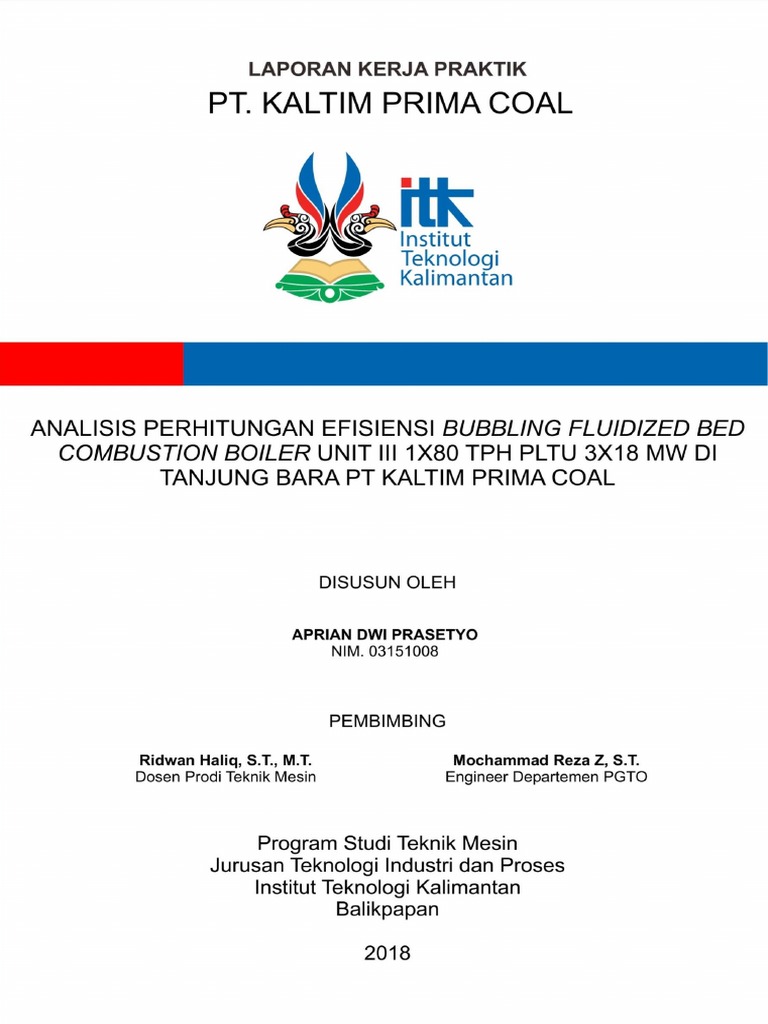 LAPORAN KERJA PRAKTIK
PT. KALTIM PRIMA COAL

itk
Institut
Teknologi
Kalimantan

ANALISIS PERHITUNGAN EFISIENSI BUBBLING FLUIDIZED BED COMBUSTION BOILER UNIT III 1X80 TPH PLTU 3X18 MW DI TANJUNG BARA PT KALTIM PRIMA COAL

DISUSUN OLEH

APRIAN DWI PRASETYO
NIM. 03151008

PEMBIMBING

Ridwan Haliq, S.T., M.T.
Dosen Prodi Teknik Mesin

Mochammad Reza Z, S.T.
Engineer Departemen PGTO

Program Studi Teknik Mesin
Jurusan Teknologi Industri dan Proses
Institut Teknologi Kalimantan
Balikpapan

2018